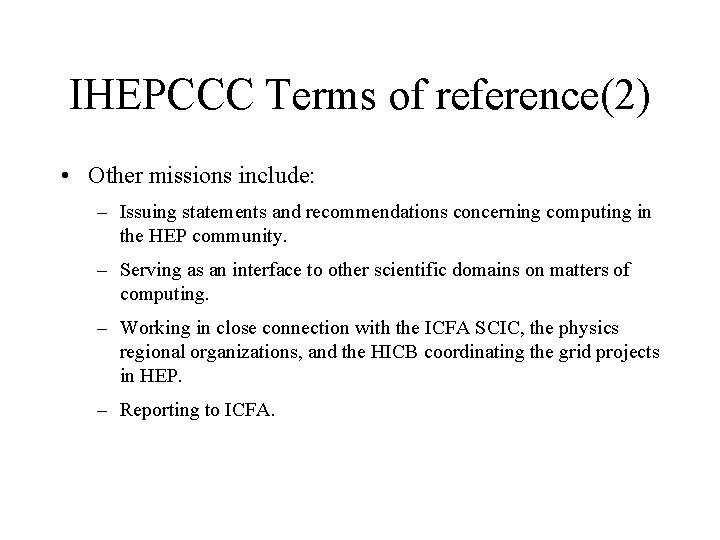 IHEPCCC Terms of reference(2)

• Other missions include:

– Issuing statements and recommendations concerning computing in the HEP community.

– Serving as an interface to other scientific domains on matters of computing.

– Working in close connection with the ICFA SCIC, the physics regional organizations, and the HICB coordinating the grid projects in HEP.

– Reporting to ICFA.